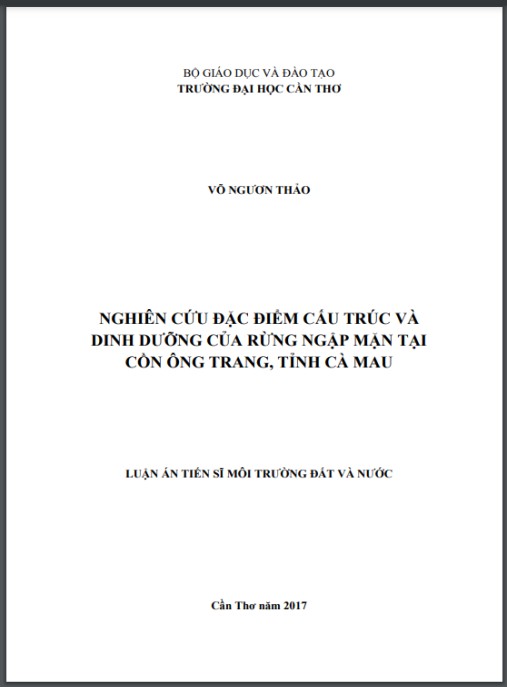 BỘ GIÁO DỤC VÀ ĐÀO TẠO
TRƯỜNG ĐẠI HỌC CẦN THƠ

VÕ NGƯƠN THẢO

NGHIÊN CỨU ĐẶC ĐIỂM CẤU TRÚC VÀ DINH DƯỠNG CỦA RỪNG NGẬP MẶN TẠI CỒN ÔNG TRANG, TỈNH CÀ MAU

LUẬN ÁN TIẾN SĨ MÔI TRƯỜNG ĐẤT VÀ NƯỚC

Cần Thơ năm 2017